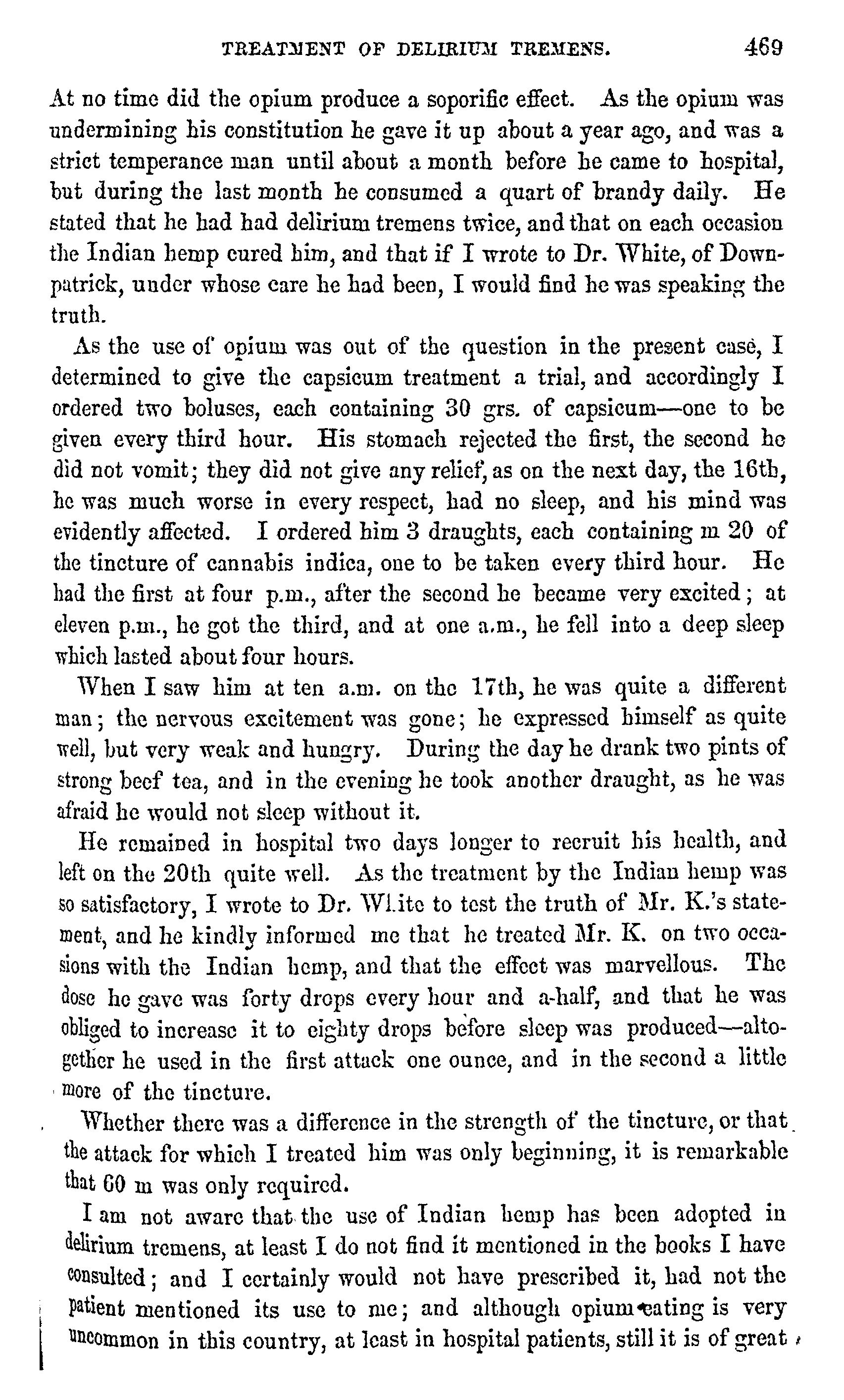 TREATMENT OF DELIRIUM TREMENS. 469

At no time did the opium produce a soporific effect. As the opium was undermining his constitution he gave it up about a year ago, and was a strict temperance man until about a month before he came to hospital, but during the last month he consumed a quart of brandy daily. He stated that he had had delirium tremens twice, and that on each occasion the Indian hemp cured him, and that if I wrote to Dr. White, of Downpatrick, under whose care he had been, I would find he was speaking the truth.

As the use of opium was out of the question in the present case, I determined to give the capsicum treatment a trial, and accordingly I ordered two boluses, each containing 30 grs. of capsicum—one to be given every third hour. His stomach rejected the first, the second he did not vomit; they did not give any relief, as on the next day, the 16th, he was much worse in every respect, had no sleep, and his mind was evidently affected. I ordered him 3 draughts, each containing m 20 of the tincture of cannabis indica, one to be taken every third hour. He had the first at four p.m., after the second he became very excited; at eleven p.m., he got the third, and at one a.m., he fell into a deep sleep which lasted about four hours.

When I saw him at ten a.m. on the 17th, he was quite a different man; the nervous excitement was gone; he expressed himself as quite well, but very weak and hungry. During the day he drank two pints of strong beef tea, and in the evening he took another draught, as he was afraid he would not sleep without it.

He remained in hospital two days longer to recruit his health, and left on the 20th quite well. As the treatment by the Indian hemp was so satisfactory, I wrote to Dr. White to test the truth of Mr. K.'s statement, and he kindly informed me that he treated Mr. K. on two occasions with the Indian hemp, and that the effect was marvellous. The dose he gave was forty drops every hour and a-half, and that he was obliged to increase it to eighty drops before sleep was produced—altogether he used in the first attack one ounce, and in the second a little more of the tincture.

Whether there was a difference in the strength of the tincture, or that the attack for which I treated him was only beginning, it is remarkable that 60 m was only required.

I am not aware that the use of Indian hemp has been adopted in delirium tremens, at least I do not find it mentioned in the books I have consulted; and I certainly would not have prescribed it, had not the patient mentioned its use to me; and although opium-eating is very uncommon in this country, at least in hospital patients, still it is of great